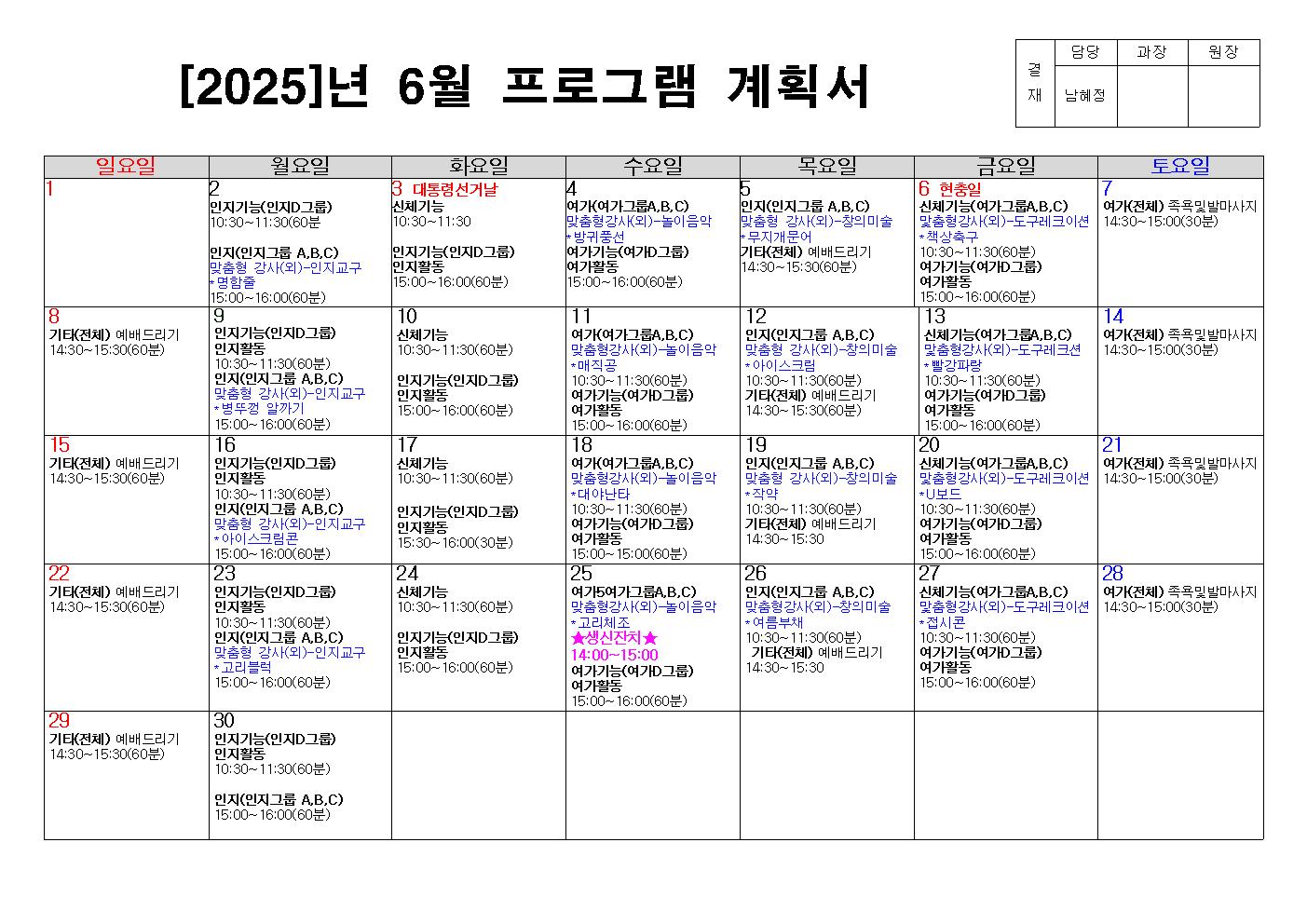 [2025]년 6월 프로그램 계획서

| 결재 | 담당 | 과장 | 원장 |
|---|---|---|---|
| | 남혜정 | | |

| 일요일 | 월요일 | 화요일 | 수요일 | 목요일 | 금요일 | 토요일 |
|---|---|---|---|---|---|---|
| 1 | 2 인지기능(인지D그룹) 10:30~11:30(60분 인지(인지그룹 A,B,C) 맞춤형 강사(외)-인지교구 *명함줄 15:00~16:00(60분) | 3 대통령선거날 신체기능 10:30~11:30 인지기능(인지D그룹) 인지활동 15:00~16:00(60분) | 4 여가(여가그룹A,B,C) 맞춤형강사(외)-놀이음악 *방귀풍선 여가기능(여가D그룹) 여가활동 15:00~16:00(60분) | 5 인지(인지그룹 A,B,C) 맞춤형 강사(외)-창의미술 *무지개문어 기타(전체) 예배드리기 14:30~15:30(60분) | 6 현충일 신체기능(여가그룹A,B,C) 맞춤형강사(외)-도구레크이션 *책상축구 10:30~11:30(60분) 여가기능(여가D그룹) 여가활동 15:00~16:00(60분) | 7 여가(전체) 족욕및발마사지 14:30~15:00(30분) |
| 8 기타(전체) 예배드리기 14:30~15:30(60분) | 9 인지기능(인지D그룹) 인지활동 10:30~11:30(60분) 인지(인지그룹 A,B,C) 맞춤형 강사(외)-인지교구 *병뚜껑 알까기 15:00~16:00(60분) | 10 신체기능 10:30~11:30(60분) 인지기능(인지D그룹) 인지활동 15:00~16:00(60분) | 11 여가(여가그룹A,B,C) 맞춤형강사(외)-놀이음악 *매직공 10:30~11:30(60분) 여가기능(여가D그룹) 여가활동 15:00~16:00(60분) | 12 인지(인지그룹 A,B,C) 맞춤형 강사(외)-창의미술 *아이스크림 10:30~11:30(60분) 기타(전체) 예배드리기 14:30~15:30(60분) | 13 신체기능(여가그룹A,B,C) 맞춤형강사(외)-도구레크션 *빨강파랑 10:30~11:30(60분) 여가기능(여가D그룹) 여가활동 15:00~16:00(60분) | 14 여가(전체) 족욕및발마사지 14:30~15:00(30분) |
| 15 기타(전체) 예배드리기 14:30~15:30(60분) | 16 인지기능(인지D그룹) 인지활동 10:30~11:30(60분) 인지(인지그룹 A,B,C) 맞춤형 강사(외)-인지교구 *아이스크림콘 15:00~16:00(60분) | 17 신체기능 10:30~11:30(60분) 인지기능(인지D그룹) 인지활동 15:30~16:00(30분) | 18 여가(여가그룹A,B,C) 맞춤형강사(외)-놀이음악 *대야난타 10:30~11:30(60분) 여가기능(여가D그룹) 여가활동 15:00~15:00(60분) | 19 인지(인지그룹 A,B,C) 맞춤형 강사(외)-창의미술 *작약 10:30~11:30(60분) 기타(전체) 예배드리기 14:30~15:30 | 20 신체기능(여가그룹A,B,C) 맞춤형강사(외)-도구레크이션 *U보드 10:30~11:30(60분) 여가기능(여가D그룹) 여가활동 15:00~16:00(60분) | 21 여가(전체) 족욕및발마사지 14:30~15:00(30분) |
| 22 기타(전체) 예배드리기 14:30~15:30(60분) | 23 인지기능(인지D그룹) 인지활동 10:30~11:30(60분) 인지(인지그룹 A,B,C) 맞춤형 강사(외)-인지교구 *고리블럭 15:00~16:00(60분) | 24 신체기능 10:30~11:30(60분) 인지기능(인지D그룹) 인지활동 15:00~16:00(60분) | 25 여가5여가그룹A,B,C) 맞춤형강사(외)-놀이음악 *고리체조 ★생신잔치★ 14:00~15:00 여가기능(여가D그룹) 여가활동 15:00~16:00(60분) | 26 인지(인지그룹 A,B,C) 맞춤형강사(외)-창의미술 *여름부채 10:30~11:30(60분) 기타(전체) 예배드리기 14:30~15:30 | 27 신체기능(여가그룹A,B,C) 맞춤형강사(외)-도구레크이션 *접시콘 10:30~11:30(60분) 여가기능(여가D그룹) 여가활동 15:00~16:00(60분) | 28 여가(전체) 족욕및발마사지 14:30~15:00(30분) |
| 29 기타(전체) 예배드리기 14:30~15:30(60분) | 30 인지기능(인지D그룹) 인지활동 10:30~11:30(60분) 인지(인지그룹 A,B,C) 15:00~16:00(60분) | | | | | |